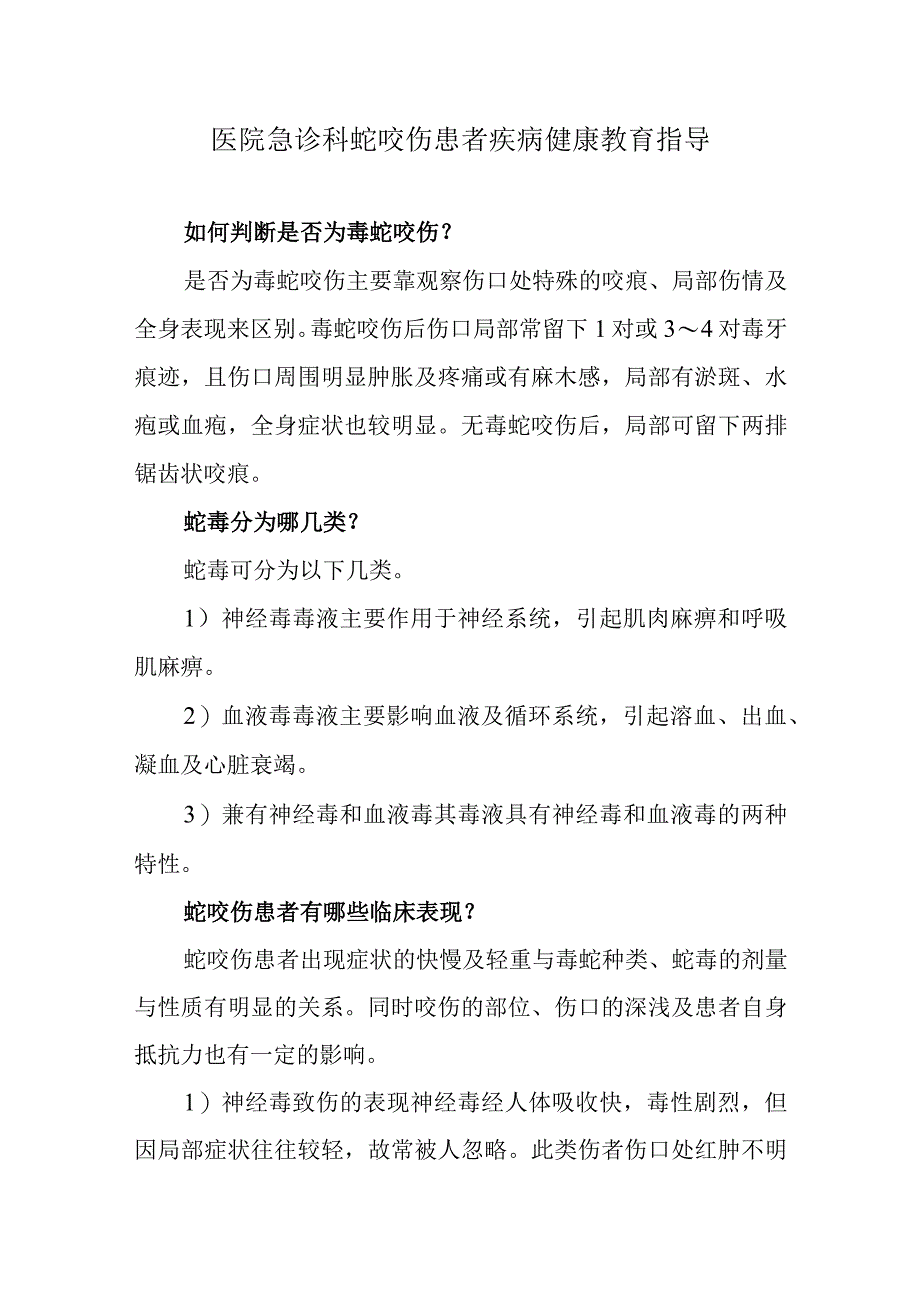 医院急诊科蛇咬伤患者疾病健康教育指导

如何判断是否为毒蛇咬伤？

是否为毒蛇咬伤主要靠观察伤口处特殊的咬痕、局部伤情及全身表现来区别。毒蛇咬伤后伤口局部常留下1对或3～4对毒牙痕迹，且伤口周围明显肿胀及疼痛或有麻木感，局部有淤斑、水疱或血疱，全身症状也较明显。无毒蛇咬伤后，局部可留下两排锯齿状咬痕。

蛇毒分为哪几类？

蛇毒可分为以下几类。

1）神经毒毒液主要作用于神经系统，引起肌肉麻痹和呼吸肌麻痹。

2）血液毒毒液主要影响血液及循环系统，引起溶血、出血、凝血及心脏衰竭。

3）兼有神经毒和血液毒其毒液具有神经毒和血液毒的两种特性。

蛇咬伤患者有哪些临床表现？

蛇咬伤患者出现症状的快慢及轻重与毒蛇种类、蛇毒的剂量与性质有明显的关系。同时咬伤的部位、伤口的深浅及患者自身抵抗力也有一定的影响。

1）神经毒致伤的表现神经毒经人体吸收快，毒性剧烈，但因局部症状往往较轻，故常被人忽略。此类伤者伤口处红肿不明